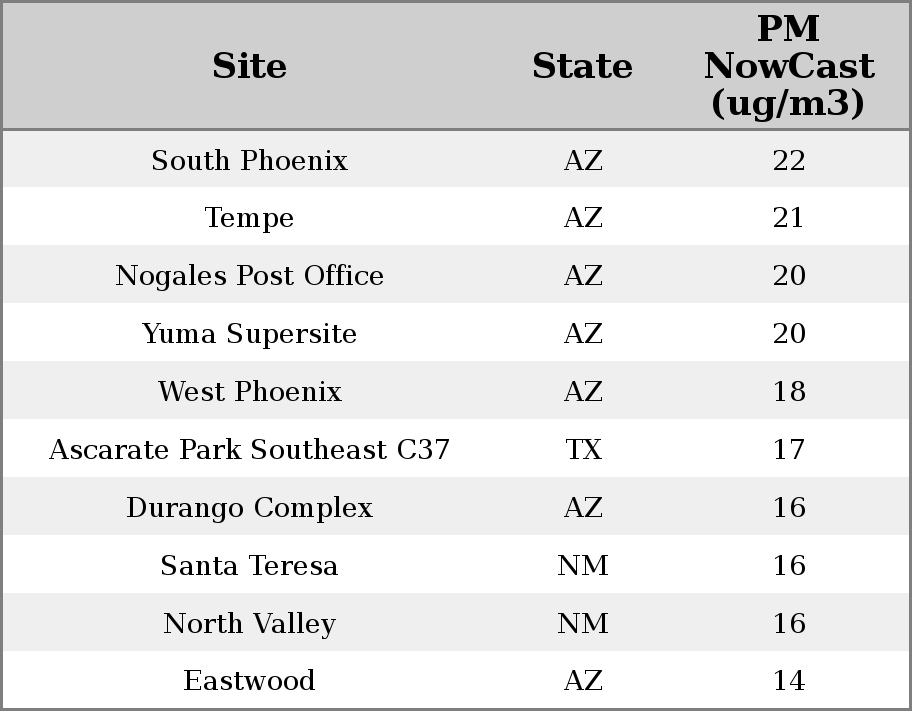 | Site | State | PM NowCast (ug/m3) |
|---|---|---|
| South Phoenix | AZ | 22 |
| Tempe | AZ | 21 |
| Nogales Post Office | AZ | 20 |
| Yuma Supersite | AZ | 20 |
| West Phoenix | AZ | 18 |
| Ascarate Park Southeast C37 | TX | 17 |
| Durango Complex | AZ | 16 |
| Santa Teresa | NM | 16 |
| North Valley | NM | 16 |
| Eastwood | AZ | 14 |